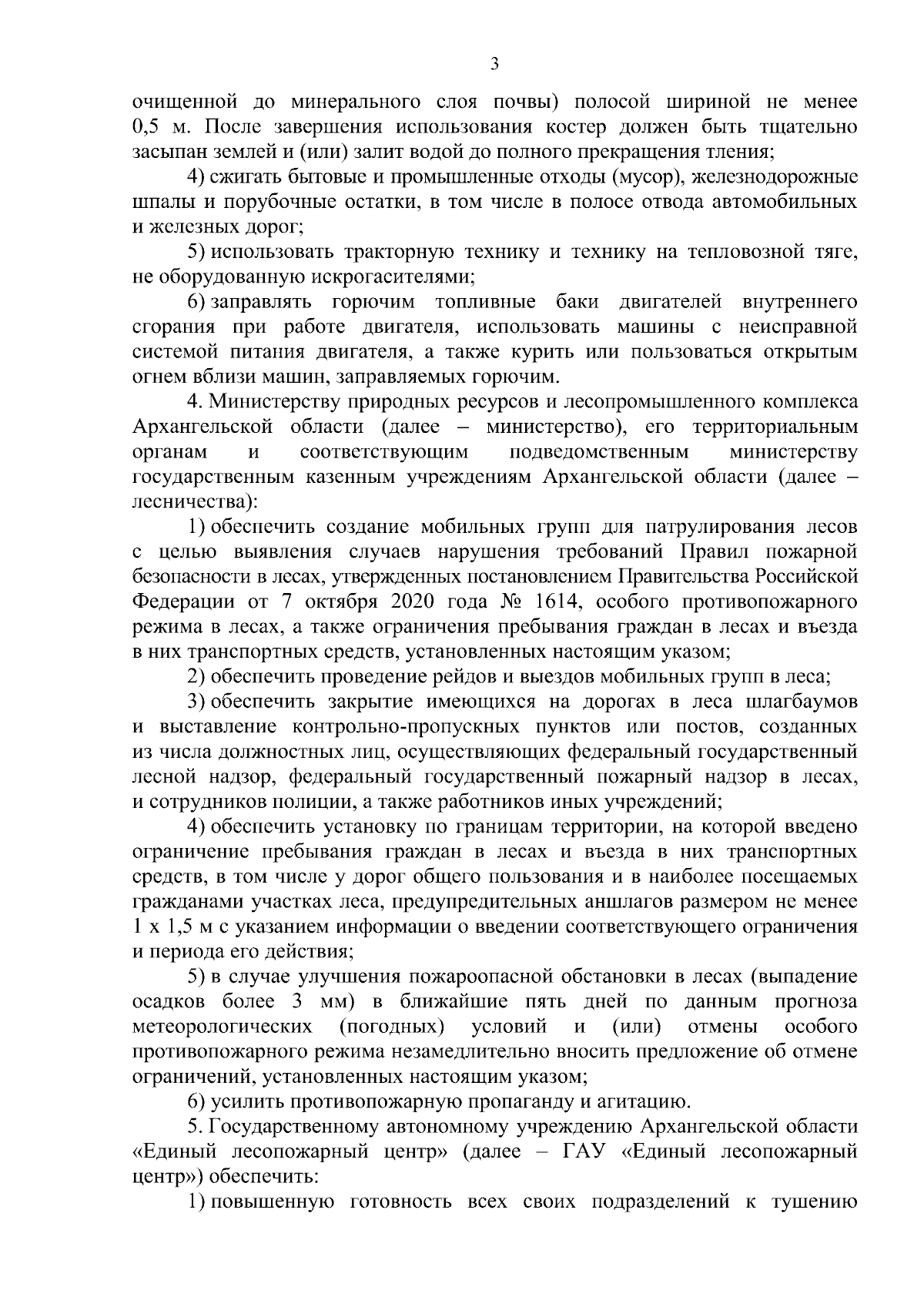 3

очищенной до минерального слоя почвы) полосой шириной не менее 0,5 м. После завершения использования костер должен быть тщательно засыпан землей и (или) залит водой до полного прекращения тления;

4) сжигать бытовые и промышленные отходы (мусор), железнодорожные шпалы и порубочные остатки, в том числе в полосе отвода автомобильных и железных дорог;

5) использовать тракторную технику и технику на тепловозной тяге, не оборудованную искрогасителями;

6) заправлять горючим топливные баки двигателей внутреннего сгорания при работе двигателя, использовать машины с неисправной системой питания двигателя, а также курить или пользоваться открытым огнем вблизи машин, заправляемых горючим.

4. Министерству природных ресурсов и лесопромышленного комплекса Архангельской области (далее – министерство), его территориальным органам и соответствующим подведомственным министерству государственным казенным учреждениям Архангельской области (далее – лесничества):

1) обеспечить создание мобильных групп для патрулирования лесов с целью выявления случаев нарушения требований Правил пожарной безопасности в лесах, утвержденных постановлением Правительства Российской Федерации от 7 октября 2020 года № 1614, особого противопожарного режима в лесах, а также ограничения пребывания граждан в лесах и въезда в них транспортных средств, установленных настоящим указом;

2) обеспечить проведение рейдов и выездов мобильных групп в леса;

3) обеспечить закрытие имеющихся на дорогах в леса шлагбаумов и выставление контрольно-пропускных пунктов или постов, созданных из числа должностных лиц, осуществляющих федеральный государственный лесной надзор, федеральный государственный пожарный надзор в лесах, и сотрудников полиции, а также работников иных учреждений;

4) обеспечить установку по границам территории, на которой введено ограничение пребывания граждан в лесах и въезда в них транспортных средств, в том числе у дорог общего пользования и в наиболее посещаемых гражданами участках леса, предупредительных аншлагов размером не менее 1 х 1,5 м с указанием информации о введении соответствующего ограничения и периода его действия;

5) в случае улучшения пожароопасной обстановки в лесах (выпадение осадков более 3 мм) в ближайшие пять дней по данным прогноза метеорологических (погодных) условий и (или) отмены особого противопожарного режима незамедлительно вносить предложение об отмене ограничений, установленных настоящим указом;

6) усилить противопожарную пропаганду и агитацию.

5. Государственному автономному учреждению Архангельской области «Единый лесопожарный центр» (далее – ГАУ «Единый лесопожарный центр») обеспечить:

1) повышенную готовность всех своих подразделений к тушению